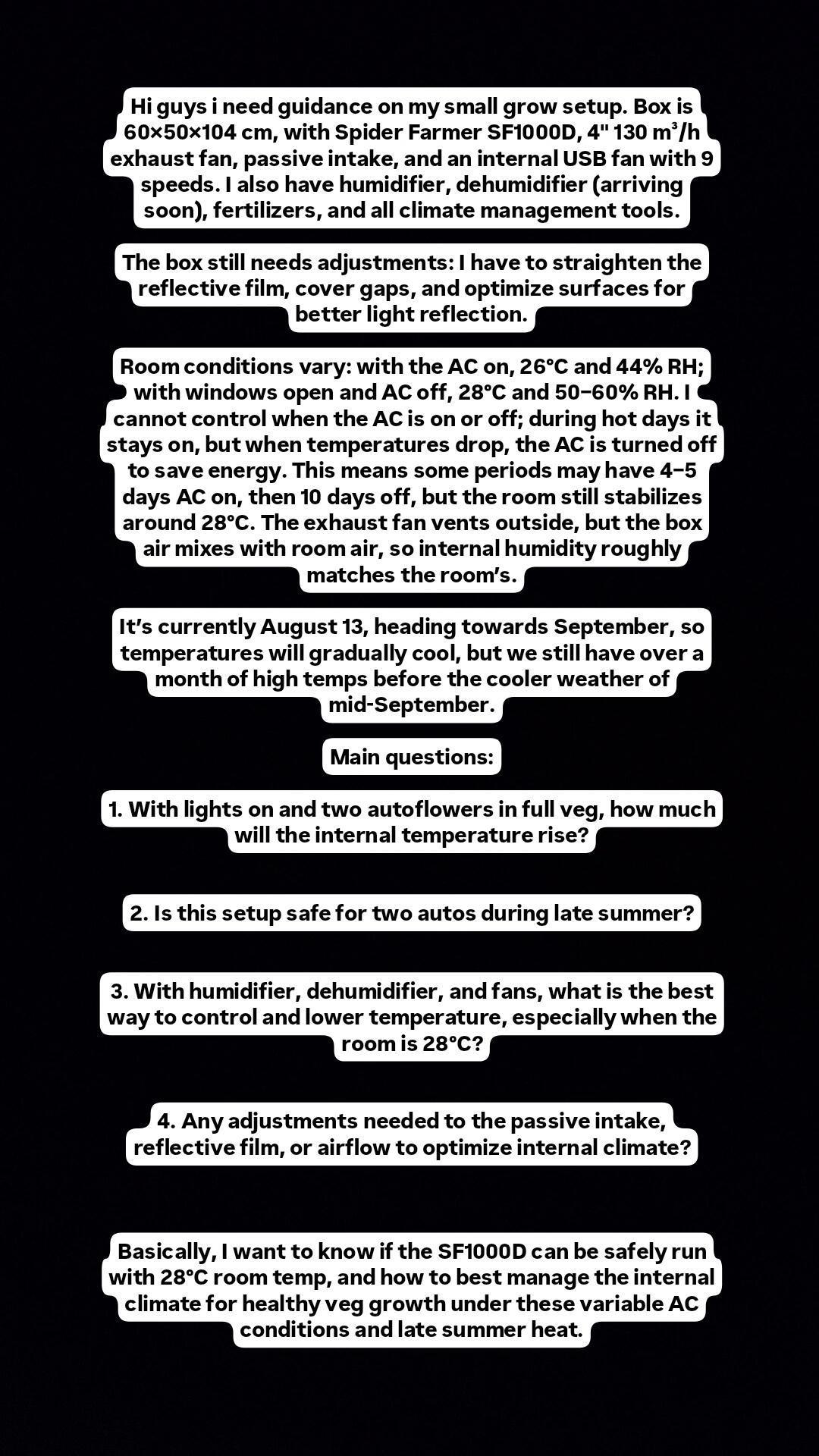 Hi guys i need guidance on my small grow setup. Box is 60×50×104 cm, with Spider Farmer SF1000D, 4" 130 m³/h exhaust fan, passive intake, and an internal USB fan with 9 speeds. I also have humidifier, dehumidifier (arriving soon), fertilizers, and all climate management tools.

The box still needs adjustments: I have to straighten the reflective film, cover gaps, and optimize surfaces for better light reflection.

Room conditions vary: with the AC on, 26°C and 44% RH; with windows open and AC off, 28°C and 50–60% RH. I cannot control when the AC is on or off; during hot days it stays on, but when temperatures drop, the AC is turned off to save energy. This means some periods may have 4–5 days AC on, then 10 days off, but the room still stabilizes around 28°C. The exhaust fan vents outside, but the box air mixes with room air, so internal humidity roughly matches the room's.

It's currently August 13, heading towards September, so temperatures will gradually cool, but we still have over a month of high temps before the cooler weather of mid-September.

Main questions:

1. With lights on and two autoflowers in full veg, how much will the internal temperature rise?

2. Is this setup safe for two autos during late summer?

3. With humidifier, dehumidifier, and fans, what is the best way to control and lower temperature, especially when the room is 28°C?

4. Any adjustments needed to the passive intake, reflective film, or airflow to optimize internal climate?

Basically, I want to know if the SF1000D can be safely run with 28°C room temp, and how to best manage the internal climate for healthy veg growth under these variable AC conditions and late summer heat.